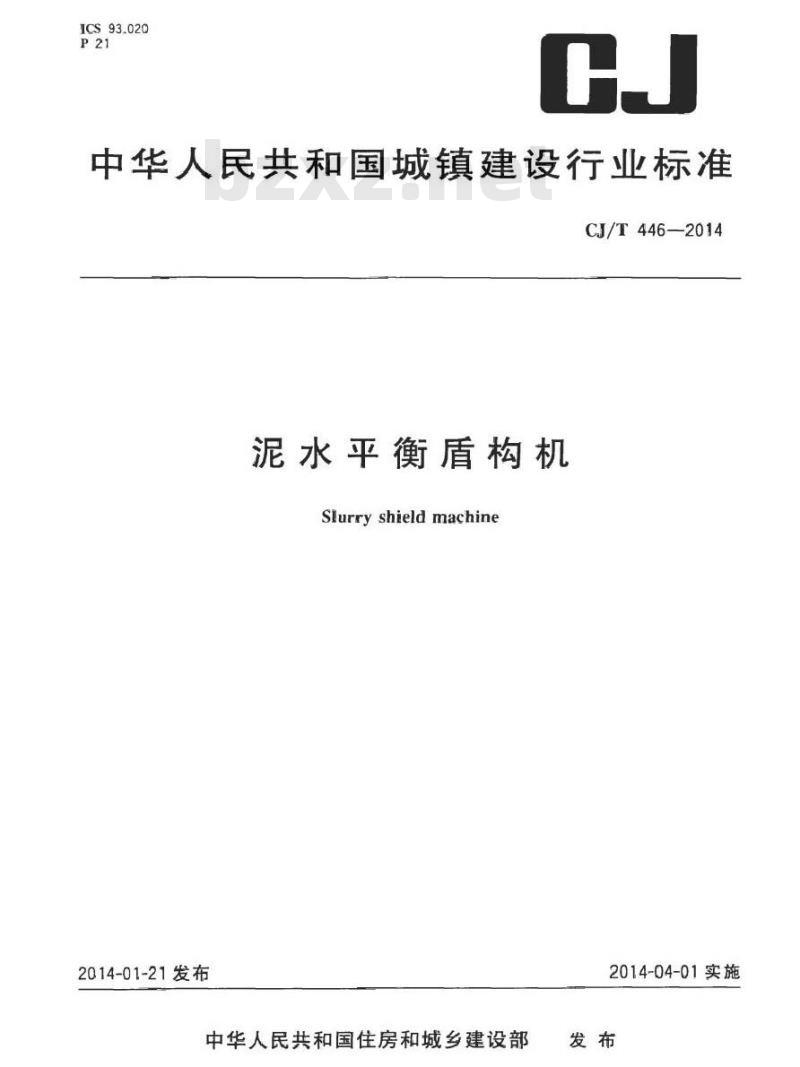 ICS 93.020
P 21

CJ

中华人民共和国城镇建设行业标准

bzxz.net

CJ/T 446—2014

泥水平衡盾构机

Slurry shield machine

2014-01-21 发布

2014-04-01 实施

中华人民共和国住房和城乡建设部 发布